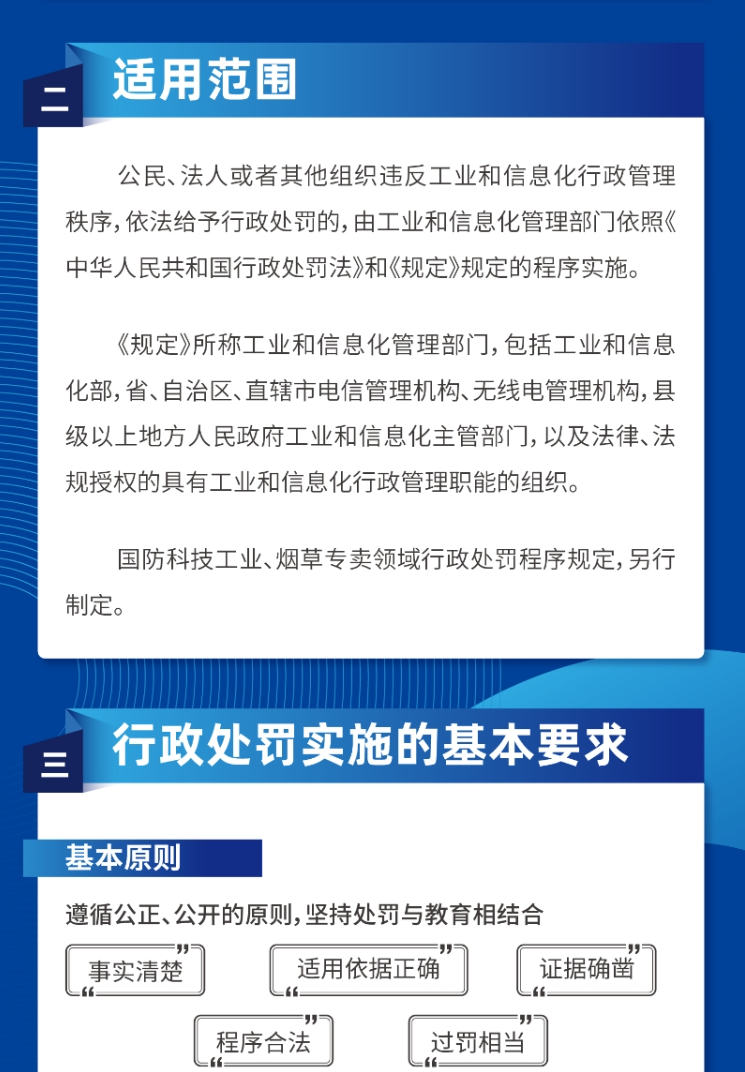 二 适用范围

公民、法人或者其他组织违反工业和信息化行政管理秩序，依法给予行政处罚的，由工业和信息化管理部门依照《中华人民共和国行政处罚法》和《规定》规定的程序实施。

《规定》所称工业和信息化管理部门，包括工业和信息化部，省、自治区、直辖市电信管理机构、无线电管理机构，县级以上地方人民政府工业和信息化主管部门，以及法律、法规授权的具有工业和信息化行政管理职能的组织。

国防科技工业、烟草专卖领域行政处罚程序规定，另行制定。

三 行政处罚实施的基本要求

基本原则

遵循公正、公开的原则，坚持处罚与教育相结合

“事实清楚”

“适用依据正确”

“证据确凿”

“程序合法”

“过罚相当”